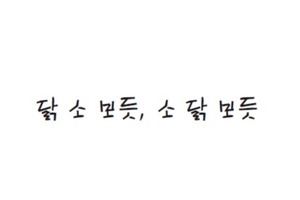 닭 소 보듯, 소 닭 보듯